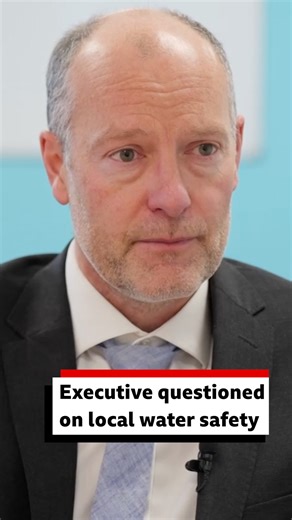 Executive questioned on local water safety